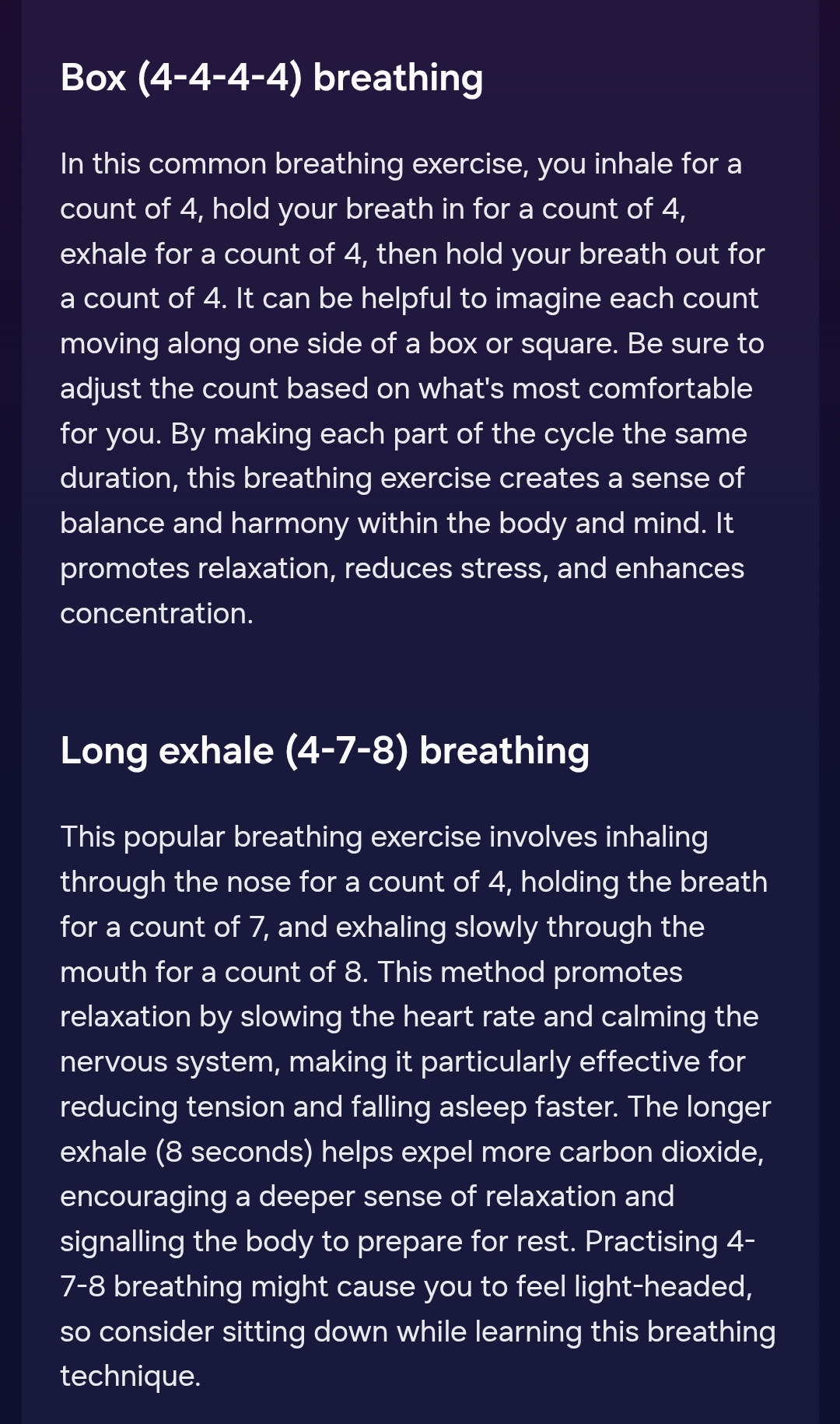 Box (4-4-4-4) breathing

In this common breathing exercise, you inhale for a count of 4, hold your breath in for a count of 4, exhale for a count of 4, then hold your breath out for a count of 4. It can be helpful to imagine each count moving along one side of a box or square. Be sure to adjust the count based on what's most comfortable for you. By making each part of the cycle the same duration, this breathing exercise creates a sense of balance and harmony within the body and mind. It promotes relaxation, reduces stress, and enhances concentration.

Long exhale (4-7-8) breathing

This popular breathing exercise involves inhaling through the nose for a count of 4, holding the breath for a count of 7, and exhaling slowly through the mouth for a count of 8. This method promotes relaxation by slowing the heart rate and calming the nervous system, making it particularly effective for reducing tension and falling asleep faster. The longer exhale (8 seconds) helps expel more carbon dioxide, encouraging a deeper sense of relaxation and signalling the body to prepare for rest. Practising 4-7-8 breathing might cause you to feel light-headed, so consider sitting down while learning this breathing technique.